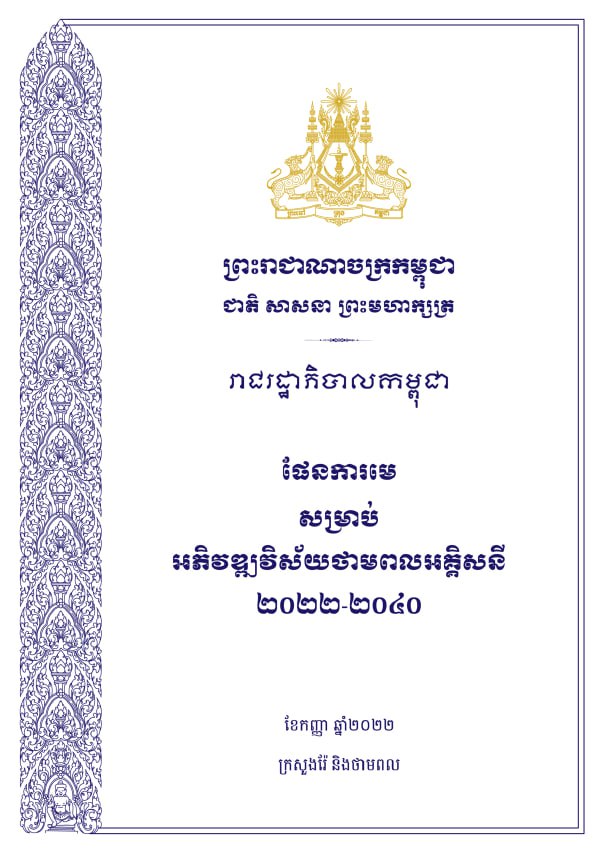 ព្រះរាជាណាចក្រកម្ពុជា
ជាតិ សាសនា ព្រះមហាក្សត្រ

រាជរដ្ឋាភិបាលកម្ពុជា

ផែនការមេ
សម្រាប់
អភិវឌ្ឍវិស័យថាមពលអគ្គិសនី
២០២២-២០៤០

ខែកញ្ញា ឆ្នាំ២០២២
ក្រសួងរ៉ែ និងថាមពល